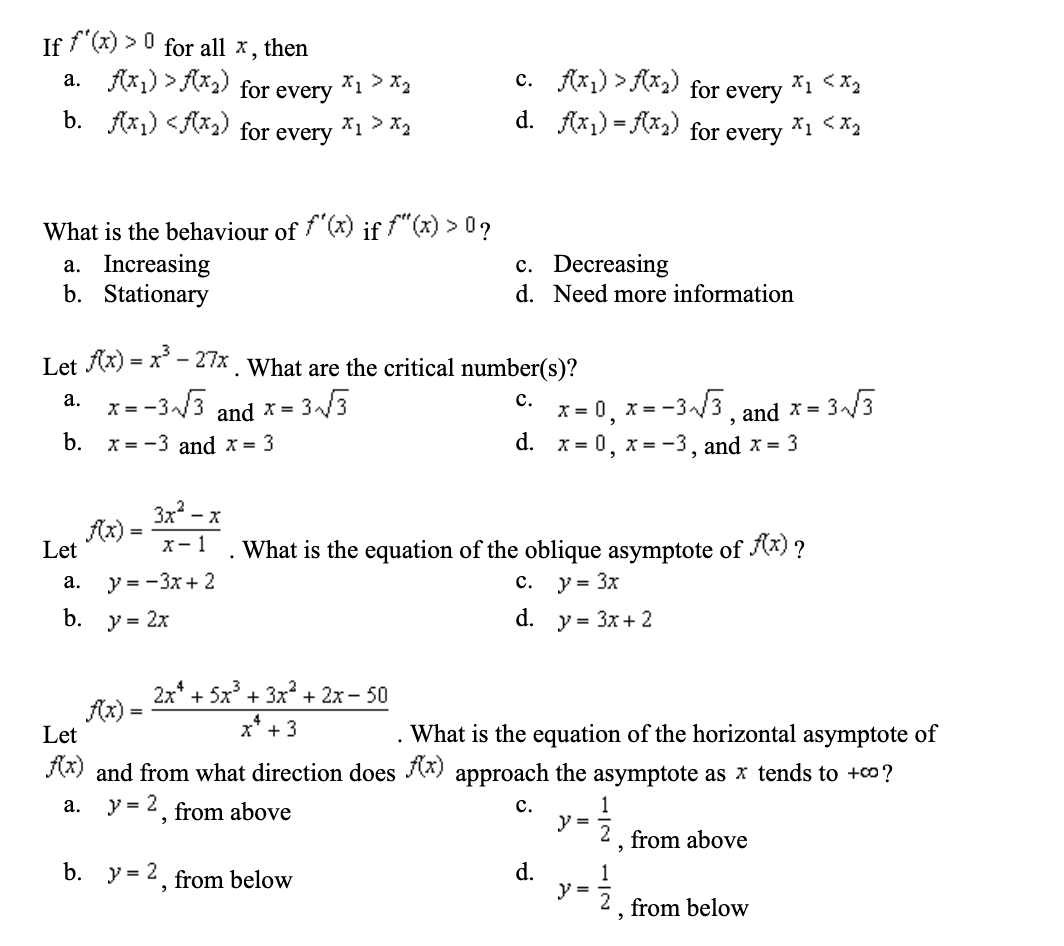 If $f'(x) > 0$ for all $x$, then
a. $f(x_1) > f(x_2)$ for every $x_1 > x_2$
b. $f(x_1) < f(x_2)$ for every $x_1 > x_2$
c. $f(x_1) > f(x_2)$ for every $x_1 < x_2$
d. $f(x_1) = f(x_2)$ for every $x_1 < x_2$

What is the behaviour of $f'(x)$ if $f''(x) > 0$?
a. Increasing
b. Stationary
c. Decreasing
d. Need more information

Let $f(x) = x^3 - 27x$. What are the critical number(s)?
a. $x = -3\sqrt{3}$ and $x = 3\sqrt{3}$
b. $x = -3$ and $x = 3$
c. $x = 0$, $x = -3\sqrt{3}$, and $x = 3\sqrt{3}$
d. $x = 0$, $x = -3$, and $x = 3$

Let $f(x) = \frac{3x^2 - x}{x - 1}$. What is the equation of the oblique asymptote of $f(x)$?
a. $y = -3x + 2$
b. $y = 2x$
c. $y = 3x$
d. $y = 3x + 2$

Let $f(x) = \frac{2x^4 + 5x^3 + 3x^2 + 2x - 50}{x^4 + 3}$. What is the equation of the horizontal asymptote of $f(x)$ and from what direction does $f(x)$ approach the asymptote as $x$ tends to $+\infty$?
a. $y = 2$, from above
b. $y = 2$, from below
c. $y = \frac{1}{2}$, from above
d. $y = \frac{1}{2}$, from below